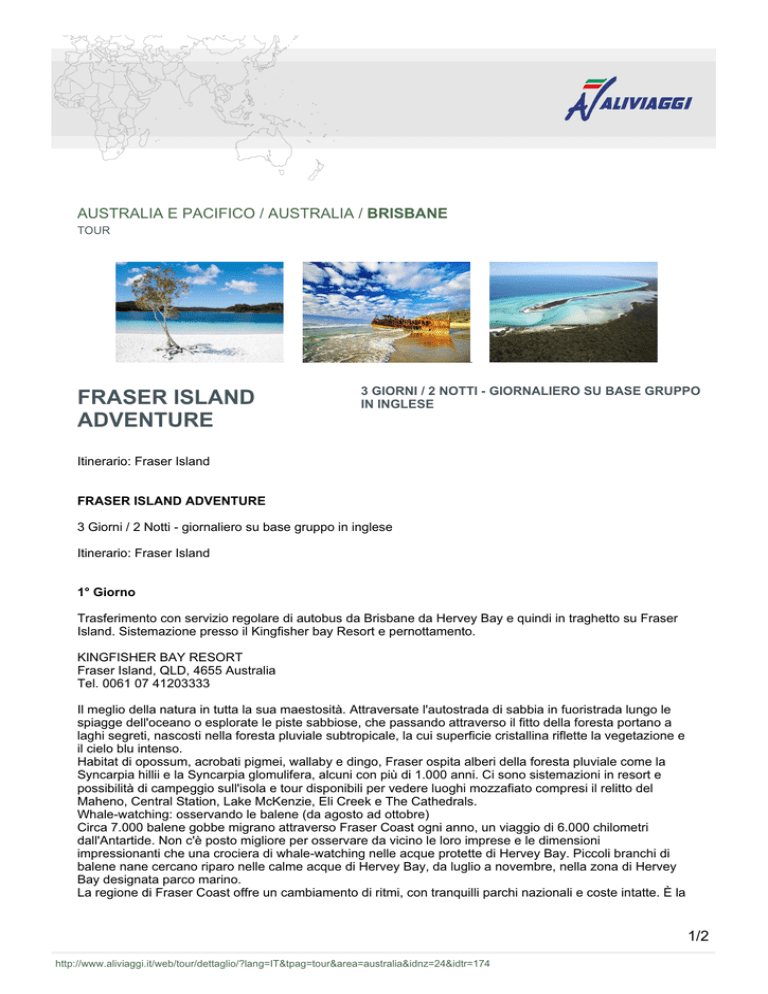 ALIVIAGGI

AUSTRALIA E PACIFICO / AUSTRALIA / BRISBANE
TOUR

FRASER ISLAND ADVENTURE

3 GIORNI / 2 NOTTI - GIORNALIERO SU BASE GRUPPO IN INGLESE

Itinerario: Fraser Island

FRASER ISLAND ADVENTURE

3 Giorni / 2 Notti - giornaliero su base gruppo in inglese

Itinerario: Fraser Island

1° Giorno

Trasferimento con servizio regolare di autobus da Brisbane da Hervey Bay e quindi in traghetto su Fraser Island. Sistemazione presso il Kingfisher bay Resort e pernottamento.

KINGFISHER BAY RESORT
Fraser Island, QLD, 4655 Australia
Tel. 0061 07 41203333

Il meglio della natura in tutta la sua maestosità. Attraversate l'autostrada di sabbia in fuoristrada lungo le spiagge dell'oceano o esplorate le piste sabbiose, che passando attraverso il fitto della foresta portano a laghi segreti, nascosti nella foresta pluviale subtropicale, la cui superficie cristallina riflette la vegetazione e il cielo blu intenso.
Habitat di opossum, acrobati pigmei, wallaby e dingo, Fraser ospita alberi della foresta pluviale come la Syncarpia hillii e la Syncarpia glomulifera, alcuni con più di 1.000 anni. Ci sono sistemazioni in resort e possibilità di campeggio sull'isola e tour disponibili per vedere luoghi mozzafiato compresi il relitto del Maheno, Central Station, Lake McKenzie, Eli Creek e The Cathedrals.
Whale-watching: osservando le balene (da agosto ad ottobre)
Circa 7.000 balene gobbe migrano attraverso Fraser Coast ogni anno, un viaggio di 6.000 chilometri dall'Antartide. Non c'è posto migliore per osservare da vicino le loro imprese e le dimensioni impressionanti che una crociera di whale-watching nelle acque protette di Hervey Bay. Piccoli branchi di balene nane cercano riparo nelle calme acque di Hervey Bay, da luglio a novembre, nella zona di Hervey Bay designata parco marino.
La regione di Fraser Coast offre un cambiamento di ritmi, con tranquilli parchi nazionali e coste intatte. È la

1/2

http://www.aliviaggi.it/web/tour/dettaglio/?lang=IT&tpag=tour&area=australia&idnz=24&idtr=174